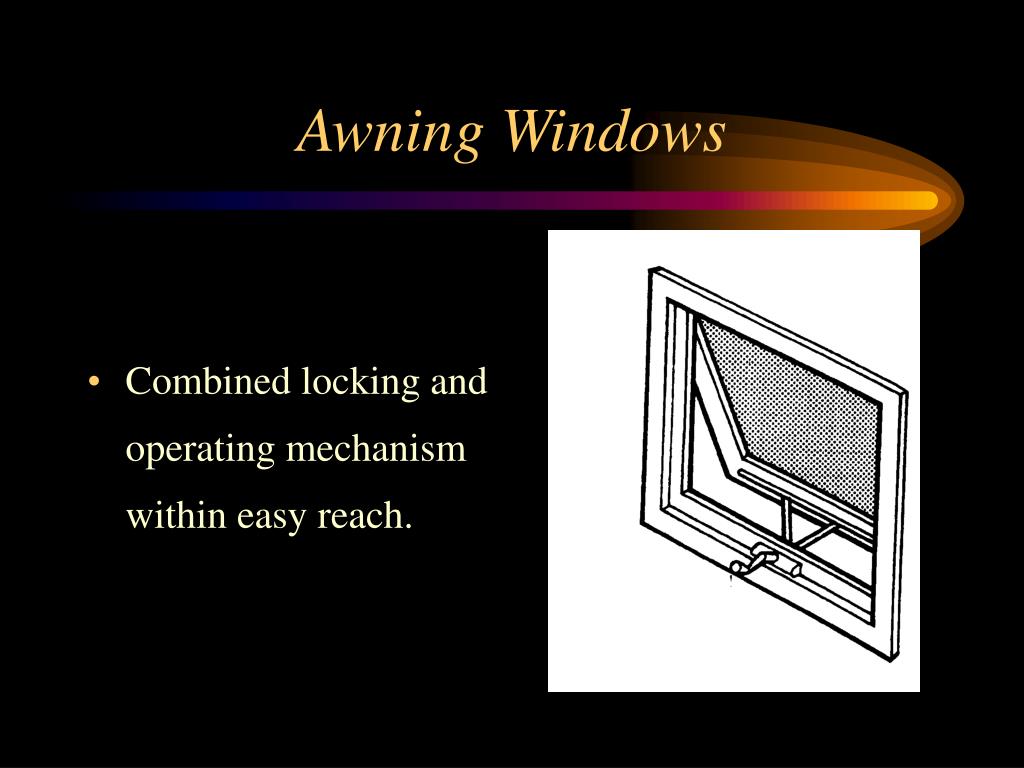 Awning Windows

• Combined locking and operating mechanism within easy reach.